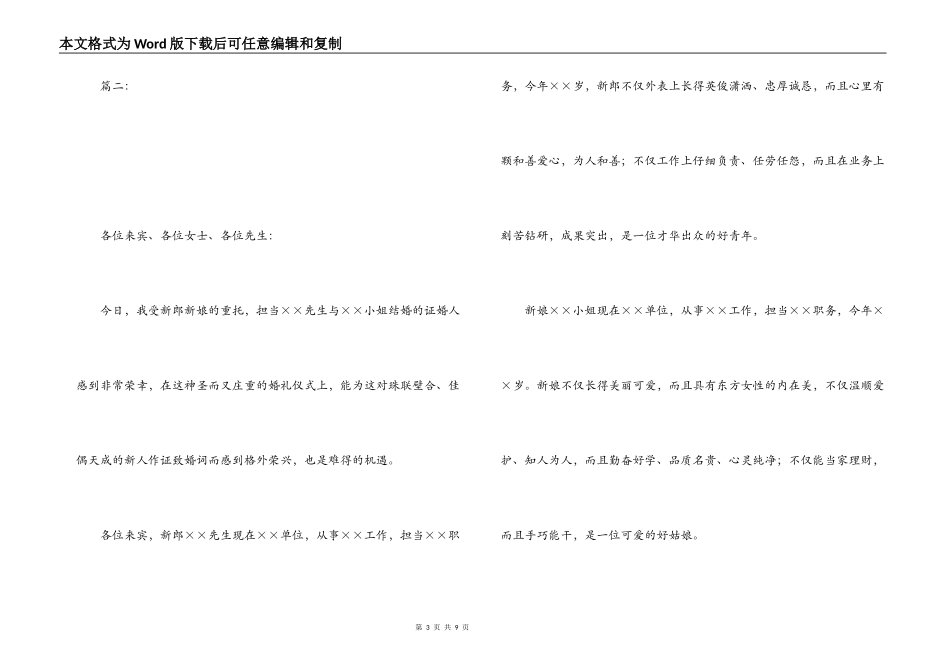 本文格式为Word版下载后可任意编辑和复制

篇二：

各位来宾、各位女士、各位先生：

今日，我受新郎新娘的重托，担当××先生与××小姐结婚的证婚人感到非常荣幸，在这神圣而又庄重的婚礼仪式上，能为这对珠联璧合、佳偶天成的新人作证致婚词而感到格外荣兴，也是难得的机遇。

各位来宾，新郎××先生现在××单位，从事××工作，担当××职务，今年××岁，新郎不仅外表上长得英俊潇洒、忠厚诚恳，而且心里有颗和善爱心，为人和善；不仅工作上仔细负责、任劳任怨，而且在业务上刻苦钻研，成果突出，是一位才华出众的好青年。

新娘××小姐现在××单位，从事××工作，担当××职务，今年××岁。新娘不仅长得美丽可爱，而且具有东方女性的内在美，不仅温顺爱护、知人为人，而且勤奋好学、品质名贵、心灵纯净；不仅能当家理财，而且手巧能干，是一位可爱的好姑娘。

第 3 页 共 9 页